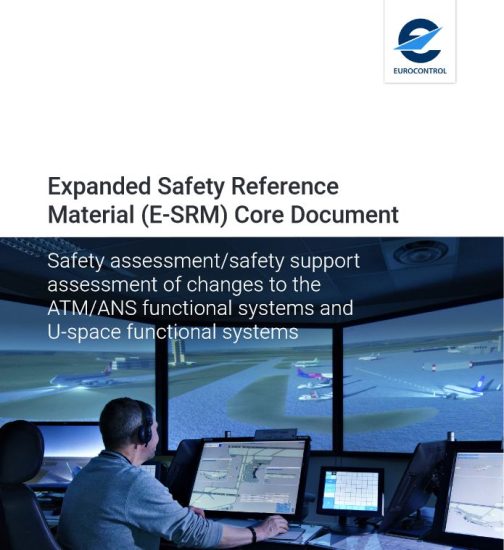 EUROCONTROL

Expanded Safety Reference Material (E-SRM) Core Document

Safety assessment/safety support assessment of changes to the ATM/ANS functional systems and U-space functional systems